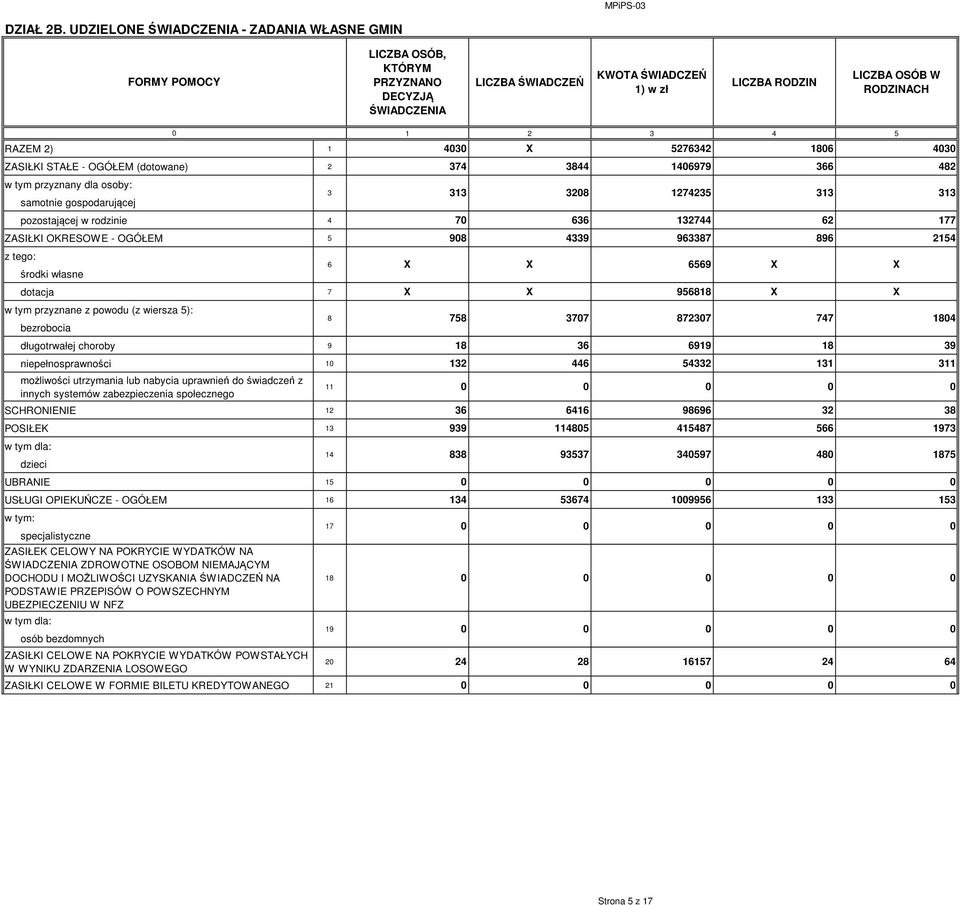 MPiPS-03

DZIAŁ 2B. UDZIELONE ŚWIADCZENIA - ZADANIA WŁASNE GMIN

| FORMY POMOCY | | LICZBA OSÓB, KTÓRYM PRZYZNANO DECYZJĄ ŚWIADCZENIA | LICZBA ŚWIADCZEŃ | KWOTA ŚWIADCZEŃ 1) w zł | LICZBA RODZIN | LICZBA OSÓB W RODZINACH |
|---|---|---|---|---|---|---|
| 0 | | 1 | 2 | 3 | 4 | 5 |
| RAZEM 2) | 1 | 4030 | X | 5276342 | 1806 | 4030 |
| ZASIŁKI STAŁE - OGÓŁEM (dotowane) | 2 | 374 | 3844 | 1406979 | 366 | 482 |
| w tym przyznany dla osoby: samotnie gospodarującej | 3 | 313 | 3208 | 1274235 | 313 | 313 |
| pozostającej w rodzinie | 4 | 70 | 636 | 132744 | 62 | 177 |
| ZASIŁKI OKRESOWE - OGÓŁEM | 5 | 908 | 4339 | 963387 | 896 | 2154 |
| z tego: środki własne | 6 | X | X | 6569 | X | X |
| dotacja | 7 | X | X | 956818 | X | X |
| w tym przyznane z powodu (z wiersza 5): bezrobocia | 8 | 758 | 3707 | 872307 | 747 | 1804 |
| długotrwałej choroby | 9 | 18 | 36 | 6919 | 18 | 39 |
| niepełnosprawności | 10 | 132 | 446 | 54332 | 131 | 311 |
| możliwości utrzymania lub nabycia uprawnień do świadczeń z innych systemów zabezpieczenia społecznego | 11 | 0 | 0 | 0 | 0 | 0 |
| SCHRONIENIE | 12 | 36 | 6416 | 98696 | 32 | 38 |
| POSIŁEK | 13 | 939 | 114805 | 415487 | 566 | 1973 |
| w tym dla: dzieci | 14 | 838 | 93537 | 340597 | 480 | 1875 |
| UBRANIE | 15 | 0 | 0 | 0 | 0 | 0 |
| USŁUGI OPIEKUŃCZE - OGÓŁEM | 16 | 134 | 53674 | 1009956 | 133 | 153 |
| w tym: specjalistyczne | 17 | 0 | 0 | 0 | 0 | 0 |
| ZASIŁEK CELOWY NA POKRYCIE WYDATKÓW NA ŚWIADCZENIA ZDROWOTNE OSOBOM NIEMAJĄCYM DOCHODU I MOŻLIWOŚCI UZYSKANIA ŚWIADCZEŃ NA PODSTAWIE PRZEPISÓW O POWSZECHNYM UBEZPIECZENIU W NFZ | 18 | 0 | 0 | 0 | 0 | 0 |
| w tym dla: osób bezdomnych | 19 | 0 | 0 | 0 | 0 | 0 |
| ZASIŁKI CELOWE NA POKRYCIE WYDATKÓW POWSTAŁYCH W WYNIKU ZDARZENIA LOSOWEGO | 20 | 24 | 28 | 16157 | 24 | 64 |
| ZASIŁKI CELOWE W FORMIE BILETU KREDYTOWANEGO | 21 | 0 | 0 | 0 | 0 | 0 |

Strona 5 z 17